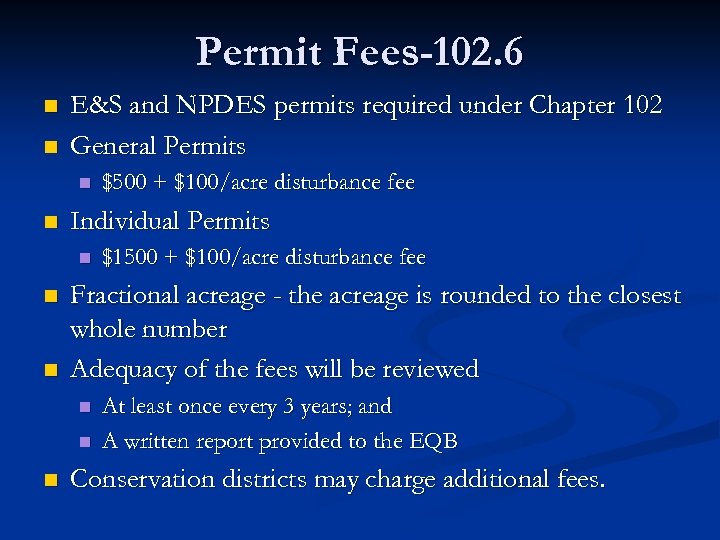 Permit Fees-102.6

• E&S and NPDES permits required under Chapter 102
• General Permits
• $500 + $100/acre disturbance fee
• Individual Permits
• $1500 + $100/acre disturbance fee
• Fractional acreage - the acreage is rounded to the closest whole number
• Adequacy of the fees will be reviewed
• At least once every 3 years; and
• A written report provided to the EQB
• Conservation districts may charge additional fees.